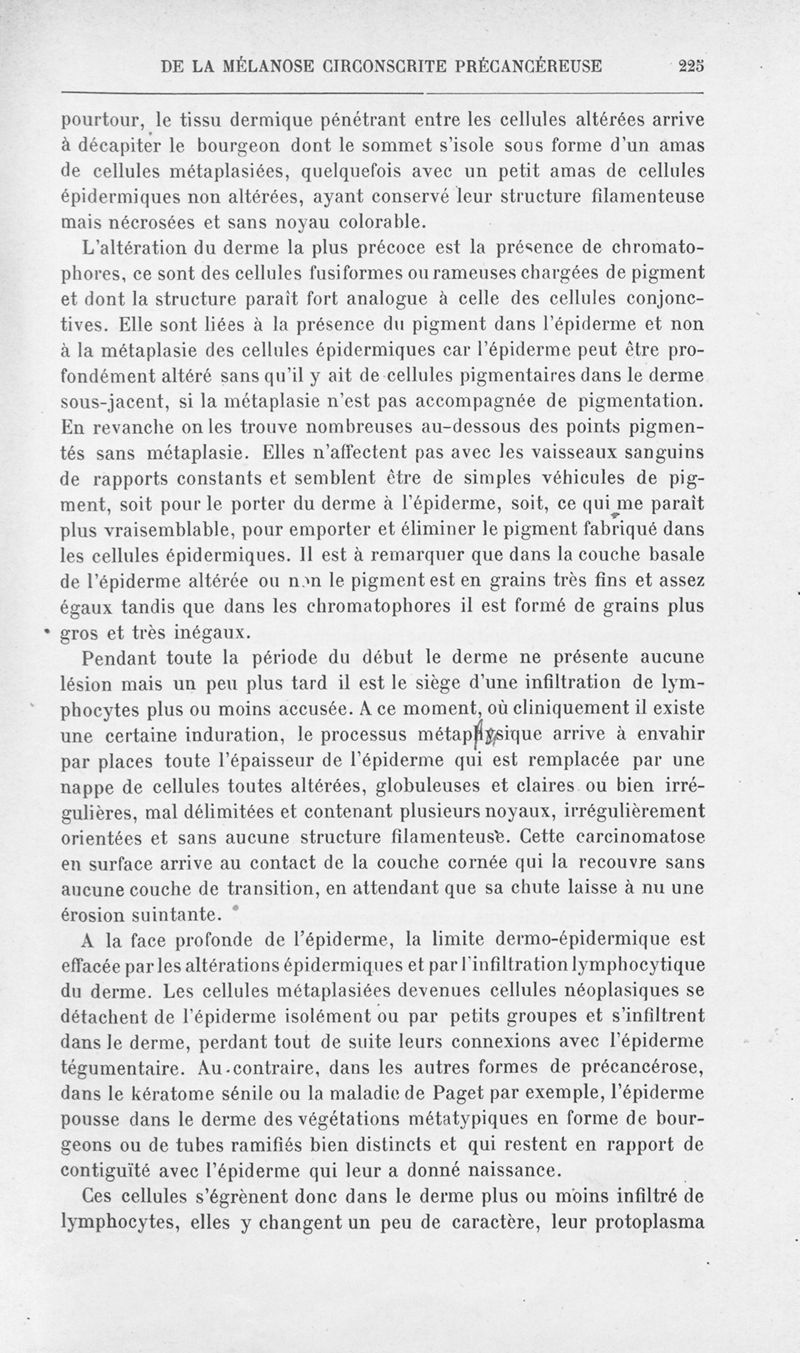 DE LA MÉLANOSE CIRCONSCRITE PRÉCANCÉREUSE 225

pourtour, le tissu dermique pénétrant entre les cellules altérées arrive à décapiter le bourgeon dont le sommet s'isole sous forme d'un amas de cellules métaplasiées, quelquefois avec un petit amas de cellules épidermiques non altérées, ayant conservé leur structure filamenteuse mais nécrosées et sans noyau colorable.

L'altération du derme la plus précoce est la présence de chromatophores, ce sont des cellules fusiformes ou rameuses chargées de pigment et dont la structure paraît fort analogue à celle des cellules conjonctives. Elle sont liées à la présence du pigment dans l'épiderme et non à la métaplasie des cellules épidermiques car l'épiderme peut être profondément altéré sans qu'il y ait de cellules pigmentaires dans le derme sous-jacent, si la métaplasie n'est pas accompagnée de pigmentation. En revanche on les trouve nombreuses au-dessous des points pigmentés sans métaplasie. Elles n'affectent pas avec les vaisseaux sanguins de rapports constants et semblent être de simples véhicules de pigment, soit pour le porter du derme à l'épiderme, soit, ce qui me paraît plus vraisemblable, pour emporter et éliminer le pigment fabriqué dans les cellules épidermiques. Il est à remarquer que dans la couche basale de l'épiderme altérée ou non le pigment est en grains très fins et assez égaux tandis que dans les chromatophores il est formé de grains plus gros et très inégaux.

Pendant toute la période du début le derme ne présente aucune lésion mais un peu plus tard il est le siège d'une infiltration de lymphocytes plus ou moins accusée. A ce moment, où cliniquement il existe une certaine induration, le processus métaplasique arrive à envahir par places toute l'épaisseur de l'épiderme qui est remplacée par une nappe de cellules toutes altérées, globuleuses et claires ou bien irrégulières, mal délimitées et contenant plusieurs noyaux, irrégulièrement orientées et sans aucune structure filamenteuse. Cette carcinomatose en surface arrive au contact de la couche cornée qui la recouvre sans aucune couche de transition, en attendant que sa chute laisse à nu une érosion suintante.

A la face profonde de l'épiderme, la limite dermo-épidermique est effacée par les altérations épidermiques et par l'infiltration lymphocytique du derme. Les cellules métaplasiées devenues cellules néoplasiques se détachent de l'épiderme isolément ou par petits groupes et s'infiltrent dans le derme, perdant tout de suite leurs connexions avec l'épiderme tégumentaire. Au contraire, dans les autres formes de précancérose, dans le kératome sénile ou la maladie de Paget par exemple, l'épiderme pousse dans le derme des végétations métatypiques en forme de bourgeons ou de tubes ramifiés bien distincts et qui restent en rapport de contiguïté avec l'épiderme qui leur a donné naissance.

Ces cellules s'égrènent donc dans le derme plus ou moins infiltré de lymphocytes, elles y changent un peu de caractère, leur protoplasma